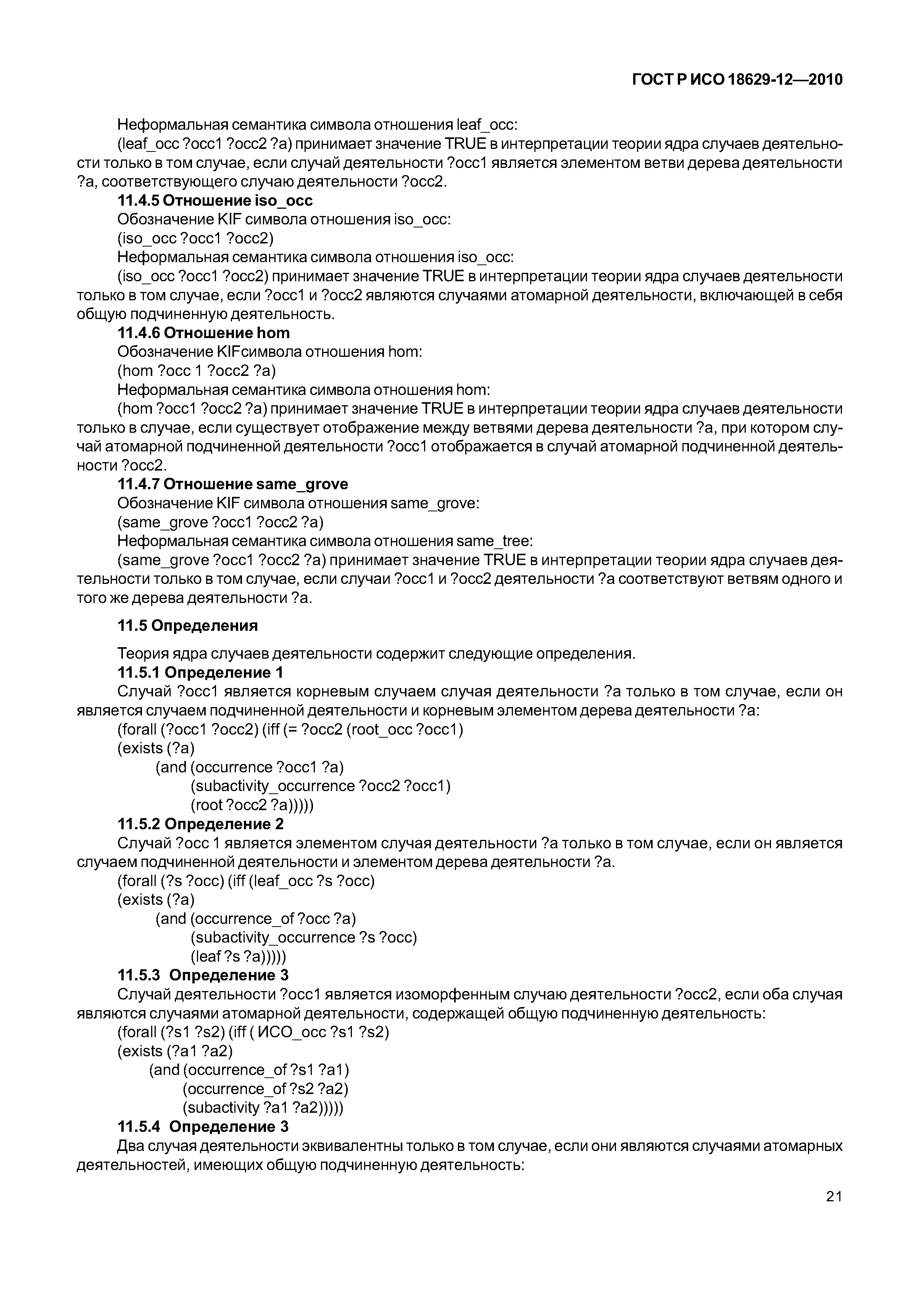 ГОСТ Р ИСО 18629-12—2010

Неформальная семантика символа отношения leaf_occ:

(leaf_occ ?occ1 ?occ2 ?a) принимает значение TRUE в интерпретации теории ядра случаев деятельности только в том случае, если случай деятельности ?occ1 является элементом ветви дерева деятельности ?a, соответствующего случаю деятельности ?occ2.

11.4.5 Отношение iso_occ

Обозначение KIF символа отношения iso_occ:

(iso_occ ?occ1 ?occ2)

Неформальная семантика символа отношения iso_occ:

(iso_occ ?occ1 ?occ2) принимает значение TRUE в интерпретации теории ядра случаев деятельности только в том случае, если ?occ1 и ?occ2 являются случаями атомарной деятельности, включающей в себя общую подчиненную деятельность.

11.4.6 Отношение hom

Обозначение KIFсимвола отношения hom:

(hom ?occ 1 ?occ2 ?a)

Неформальная семантика символа отношения hom:

(hom ?occ1 ?occ2 ?a) принимает значение TRUE в интерпретации теории ядра случаев деятельности только в случае, если существует отображение между ветвями дерева деятельности ?a, при котором случай атомарной подчиненной деятельности ?occ1 отображается в случай атомарной подчиненной деятельности ?occ2.

11.4.7 Отношение same_grove

Обозначение KIF символа отношения same_grove:

(same_grove ?occ1 ?occ2 ?a)

Неформальная семантика символа отношения same_tree:

(same_grove ?occ1 ?occ2 ?a) принимает значение TRUE в интерпретации теории ядра случаев деятельности только в том случае, если случаи ?occ1 и ?occ2 деятельности ?a соответствуют ветвям одного и того же дерева деятельности ?a.

11.5 Определения

Теория ядра случаев деятельности содержит следующие определения.

11.5.1 Определение 1

Случай ?occ1 является корневым случаем случая деятельности ?a только в том случае, если он является случаем подчиненной деятельности и корневым элементом дерева деятельности ?a:

(forall (?occ1 ?occ2) (iff (= ?occ2 (root_occ ?occ1)
(exists (?a)
(and (occurrence ?occ1 ?a)
(subactivity_occurrence ?occ2 ?occ1)
(root ?occ2 ?a)))))

11.5.2 Определение 2

Случай ?occ 1 является элементом случая деятельности ?a только в том случае, если он является случаем подчиненной деятельности и элементом дерева деятельности ?a.

(forall (?s ?occ) (iff (leaf_occ ?s ?occ)
(exists (?a)
(and (occurrence_of ?occ ?a)
(subactivity_occurrence ?s ?occ)
(leaf ?s ?a)))))

11.5.3 Определение 3

Случай деятельности ?occ1 является изоморфенным случаю деятельности ?occ2, если оба случая являются случаями атомарной деятельности, содержащей общую подчиненную деятельность:

(forall (?s1 ?s2) (iff ( ИСО_occ ?s1 ?s2)
(exists (?a1 ?a2)
(and (occurrence_of ?s1 ?a1)
(occurrence_of ?s2 ?a2)
(subactivity ?a1 ?a2)))))

11.5.4 Определение 3

Два случая деятельности эквивалентны только в том случае, если они являются случаями атомарных деятельностей, имеющих общую подчиненную деятельность:

21